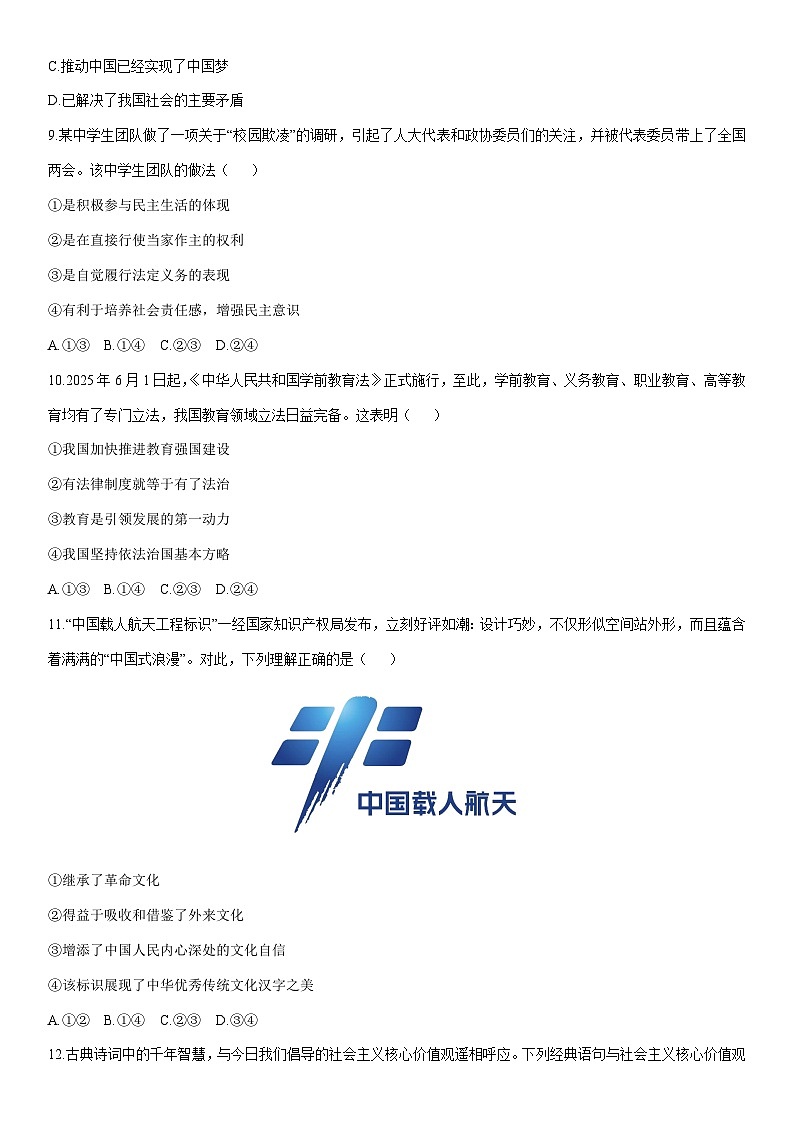 C.推动中国已经实现了中国梦

D.已解决了我国社会的主要矛盾

9.某中学生团队做了一项关于“校园欺凌”的调研，引起了人大代表和政协委员们的关注，并被代表委员带上了全国两会。该中学生团队的做法（　　）

①是积极参与民主生活的体现

②是在直接行使当家作主的权利

③是自觉履行法定义务的表现

④有利于培养社会责任感，增强民主意识

A.①③　B.①④　C.②③　D.②④

10.2025 年 6 月 1 日起，《中华人民共和国学前教育法》正式施行，至此，学前教育、义务教育、职业教育、高等教育均有了专门立法，我国教育领域立法日益完备。这表明（　　）

①我国加快推进教育强国建设

②有法律制度就等于有了法治

③教育是引领发展的第一动力

④我国坚持依法治国基本方略

A.①③　B.①④　C.②③　D.②④

11.“中国载人航天工程标识”一经国家知识产权局发布，立刻好评如潮：设计巧妙，不仅形似空间站外形，而且蕴含着满满的“中国式浪漫”。对此，下列理解正确的是（　　）

中国载人航天

①继承了革命文化

②得益于吸收和借鉴了外来文化

③增添了中国人民内心深处的文化自信

④该标识展现了中华优秀传统文化汉字之美

A.①②　B.①④　C.②③　D.③④

12.古典诗词中的千年智慧，与今日我们倡导的社会主义核心价值观遥相呼应。下列经典语句与社会主义核心价值观